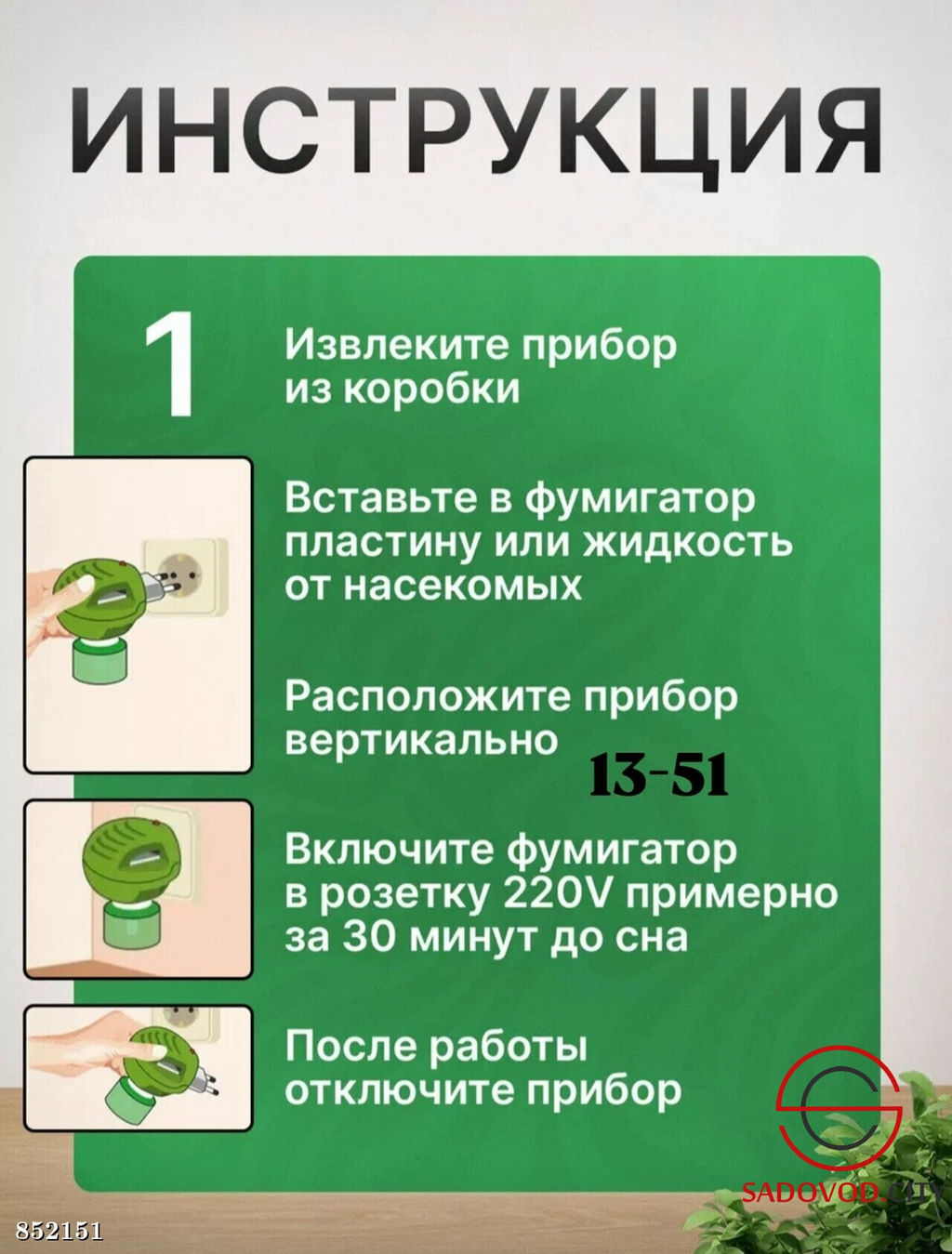 ИНСТРУКЦИЯ

1

Извлеките прибор из коробки

Вставьте в фумигатор пластину или жидкость от насекомых

Расположите прибор вертикально

13-51

Включите фумигатор в розетку 220V примерно за 30 минут до сна

После работы отключите прибор

SADOVOD.CITY

852151